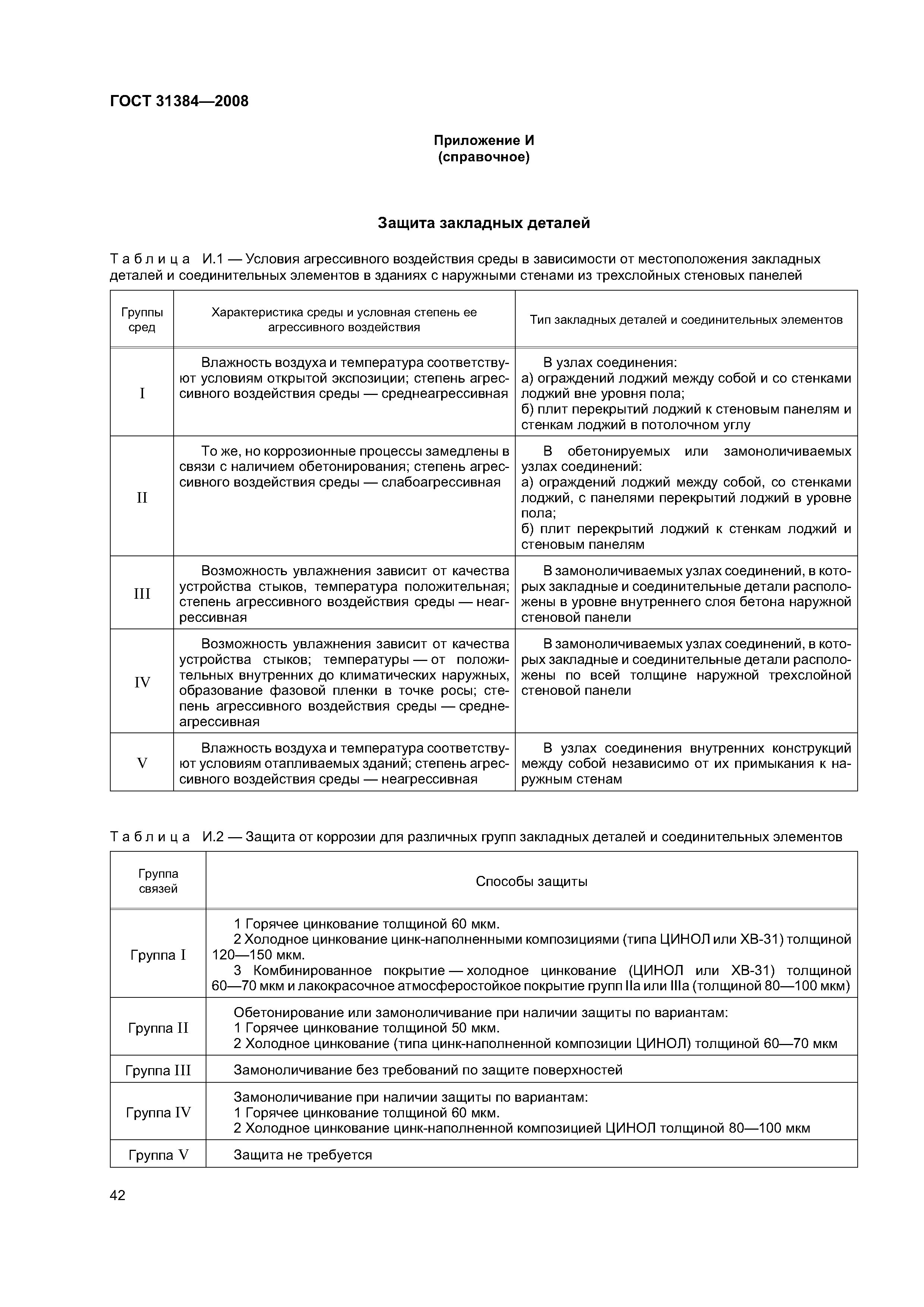 ГОСТ 31384—2008

Приложение И
(справочное)

Защита закладных деталей

Таблица И.1 — Условия агрессивного воздействия среды в зависимости от местоположения закладных деталей и соединительных элементов в зданиях с наружными стенами из трехслойных стеновых панелей

| Группы сред | Характеристика среды и условная степень ее агрессивного воздействия | Тип закладных деталей и соединительных элементов |
|---|---|---|
| I | Влажность воздуха и температура соответствуют условиям открытой экспозиции; степень агрессивного воздействия среды — среднеагрессивная | В узлах соединения: а) ограждений лоджий между собой и со стенками лоджий вне уровня пола; б) плит перекрытий лоджий к стеновым панелям и стенкам лоджий в потолочном углу |
| II | То же, но коррозионные процессы замедлены в связи с наличием обетонирования; степень агрессивного воздействия среды — слабоагрессивная | В обетонируемых или замоноличиваемых узлах соединений: а) ограждений лоджий между собой, со стенками лоджий, с панелями перекрытий лоджий в уровне пола; б) плит перекрытий лоджий к стенкам лоджий и стеновым панелям |
| III | Возможность увлажнения зависит от качества устройства стыков, температура положительная; степень агрессивного воздействия среды — неагрессивная | В замоноличиваемых узлах соединений, в которых закладные и соединительные детали расположены в уровне внутреннего слоя бетона наружной стеновой панели |
| IV | Возможность увлажнения зависит от качества устройства стыков; температуры — от положительных внутренних до климатических наружных, образование фазовой пленки в точке росы; степень агрессивного воздействия среды — среднеагрессивная | В замоноличиваемых узлах соединений, в которых закладные и соединительные детали расположены по всей толщине наружной трехслойной стеновой панели |
| V | Влажность воздуха и температура соответствуют условиям отапливаемых зданий; степень агрессивного воздействия среды — неагрессивная | В узлах соединения внутренних конструкций между собой независимо от их примыкания к наружным стенам |

Таблица И.2 — Защита от коррозии для различных групп закладных деталей и соединительных элементов

| Группа связей | Способы защиты |
|---|---|
| Группа I | 1 Горячее цинкование толщиной 60 мкм. 2 Холодное цинкование цинк-наполненными композициями (типа ЦИНОЛ или ХВ-31) толщиной 120—150 мкм. 3 Комбинированное покрытие — холодное цинкование (ЦИНОЛ или ХВ-31) толщиной 60—70 мкм и лакокрасочное атмосферостойкое покрытие групп IIа или IIIа (толщиной 80—100 мкм) |
| Группа II | Обетонирование или замоноличивание при наличии защиты по вариантам: 1 Горячее цинкование толщиной 50 мкм. 2 Холодное цинкование (типа цинк-наполненной композиции ЦИНОЛ) толщиной 60—70 мкм |
| Группа III | Замоноличивание без требований по защите поверхностей |
| Группа IV | Замоноличивание при наличии защиты по вариантам: 1 Горячее цинкование толщиной 60 мкм. 2 Холодное цинкование цинк-наполненной композицией ЦИНОЛ толщиной 80—100 мкм |
| Группа V | Защита не требуется |

42